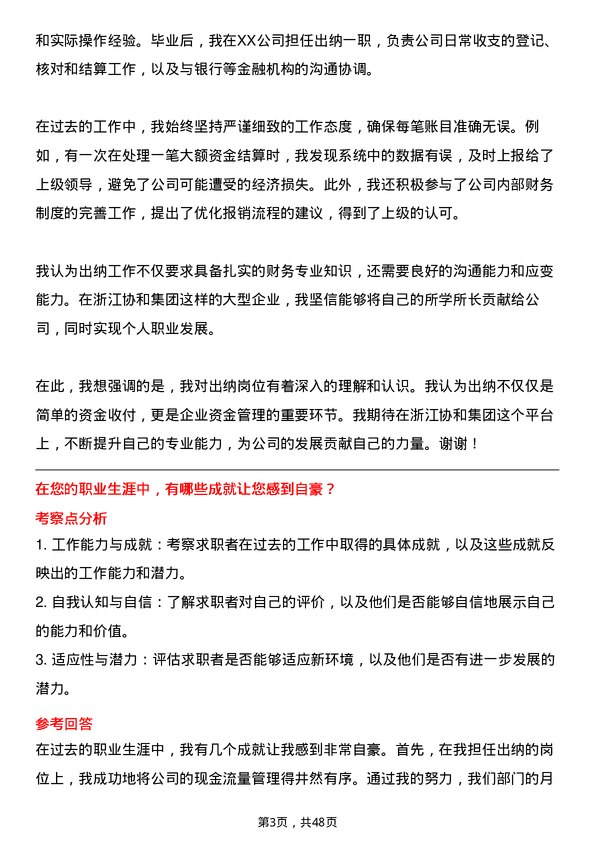 和实际操作经验。毕业后，我在XX公司担任出纳一职，负责公司日常收支的登记、核对和结算工作，以及与银行等金融机构的沟通协调。

在过去的工作中，我始终坚持严谨细致的工作态度，确保每笔账目准确无误。例如，有一次在处理一笔大额资金结算时，我发现系统中的数据有误，及时上报给了上级领导，避免了公司可能遭受的经济损失。此外，我还积极参与了公司内部财务制度的完善工作，提出了优化报销流程的建议，得到了上级的认可。

我认为出纳工作不仅要求具备扎实的财务专业知识，还需要良好的沟通能力和应变能力。在浙江协和集团这样的大型企业，我坚信能够将自己的所学所长贡献给公司，同时实现个人职业发展。

在此，我想强调的是，我对出纳岗位有着深入的理解和认识。我认为出纳不仅仅是简单的资金收付，更是企业资金管理的重要环节。我期待在浙江协和集团这个平台上，不断提升自己的专业能力，为公司的发展贡献自己的力量。谢谢！

在您的职业生涯中，有哪些成就让您感到自豪？

考察点分析

1. 工作能力与成就：考察求职者在过去的工作中取得的具体成就，以及这些成就反映出的工作能力和潜力。

2. 自我认知与自信：了解求职者对自己的评价，以及他们是否能够自信地展示自己的能力和价值。

3. 适应性与潜力：评估求职者是否能够适应新环境，以及他们是否有进一步发展的潜力。

参考回答

在过去的职业生涯中，我有几个成就让我感到非常自豪。首先，在我担任出纳的岗位上，我成功地将公司的现金流量管理得井然有序。通过我的努力，我们部门的月

第3页，共48页